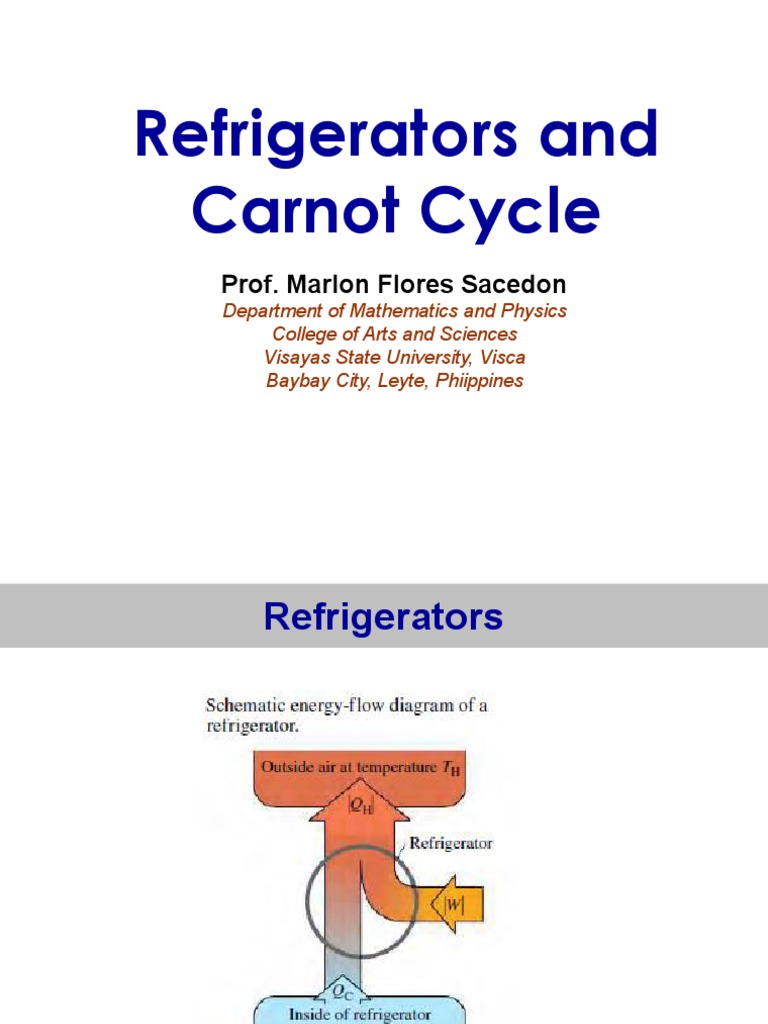 Refrigerators and Carnot Cycle

Prof. Marlon Flores Sacedon

Department of Mathematics and Physics
College of Arts and Sciences
Visayas State University, Visca
Baybay City, Leyte, Phiippines

Refrigerators

Schematic energy-flow diagram of a refrigerator.

Outside air at temperature $T_H$

$|Q_H|$

Refrigerator

$|W|$

$Q_C$

Inside of refrigerator